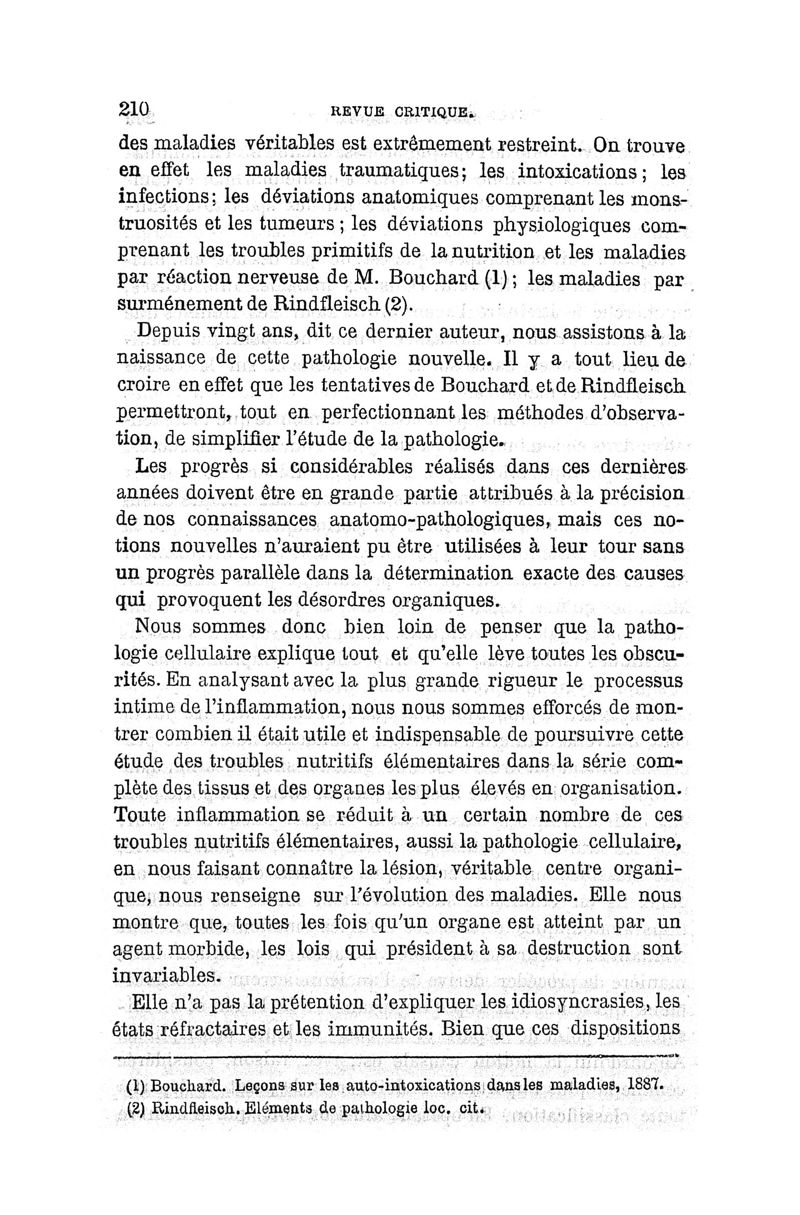 210 REVUE CRITIQUE.

des maladies véritables est extrêmement restreint. On trouve en effet les maladies traumatiques; les intoxications; les infections; les déviations anatomiques comprenant les monstruosités et les tumeurs; les déviations physiologiques comprenant les troubles primitifs de la nutrition et les maladies par réaction nerveuse de M. Bouchard (1); les maladies par surménement de Rindfleisch (2).

Depuis vingt ans, dit ce dernier auteur, nous assistons à la naissance de cette pathologie nouvelle. Il y a tout lieu de croire en effet que les tentatives de Bouchard et de Rindfleisch permettront, tout en perfectionnant les méthodes d'observation, de simplifier l'étude de la pathologie.

Les progrès si considérables réalisés dans ces dernières années doivent être en grande partie attribués à la précision de nos connaissances anatomo-pathologiques, mais ces notions nouvelles n'auraient pu être utilisées à leur tour sans un progrès parallèle dans la détermination exacte des causes qui provoquent les désordres organiques.

Nous sommes donc bien loin de penser que la pathologie cellulaire explique tout et qu'elle lève toutes les obscurités. En analysant avec la plus grande rigueur le processus intime de l'inflammation, nous nous sommes efforcés de montrer combien il était utile et indispensable de poursuivre cette étude des troubles nutritifs élémentaires dans la série complète des tissus et des organes les plus élevés en organisation. Toute inflammation se réduit à un certain nombre de ces troubles nutritifs élémentaires, aussi la pathologie cellulaire, en nous faisant connaître la lésion, véritable centre organique, nous renseigne sur l'évolution des maladies. Elle nous montre que, toutes les fois qu'un organe est atteint par un agent morbide, les lois qui président à sa destruction sont invariables.

Elle n'a pas la prétention d'expliquer les idiosyncrasies, les états réfractaires et les immunités. Bien que ces dispositions

(1) Bouchard. Leçons sur les auto-intoxications dans les maladies, 1887.
(2) Rindfleisch. Eléments de pathologie loc. cit.